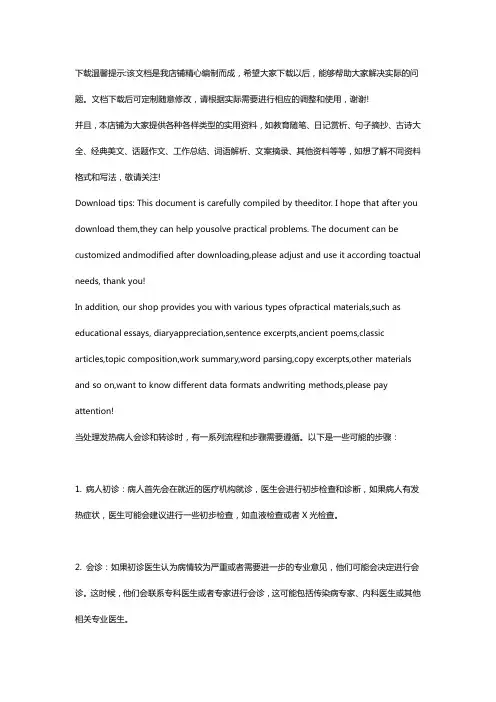 下载温馨提示:该文档是我店铺精心编制而成，希望大家下载以后，能够帮助大家解决实际的问题。文档下载后可定制随意修改，请根据实际需要进行相应的调整和使用，谢谢!

并且，本店铺为大家提供各种各样类型的实用资料，如教育随笔、日记赏析、句子摘抄、古诗大全、经典美文、话题作文、工作总结、词语解析、文案摘录、其他资料等等，如想了解不同资料格式和写法，敬请关注!

Download tips: This document is carefully compiled by theeditor. I hope that after you download them,they can help yousolve practical problems. The document can be customized andmodified after downloading,please adjust and use it according toactual needs, thank you!

In addition, our shop provides you with various types ofpractical materials,such as educational essays, diaryappreciation,sentence excerpts,ancient poems,classic articles,topic composition,work summary,word parsing,copy excerpts,other materials and so on,want to know different data formats andwriting methods,please pay attention!

当处理发热病人会诊和转诊时，有一系列流程和步骤需要遵循。以下是一些可能的步骤：

1. 病人初诊：病人首先会在就近的医疗机构就诊，医生会进行初步检查和诊断，如果病人有发热症状，医生可能会建议进行一些初步检查，如血液检查或者 X 光检查。

2. 会诊：如果初诊医生认为病情较为严重或者需要进一步的专业意见，他们可能会决定进行会诊。这时候，他们会联系专科医生或者专家进行会诊，这可能包括传染病专家、内科医生或其他相关专业医生。